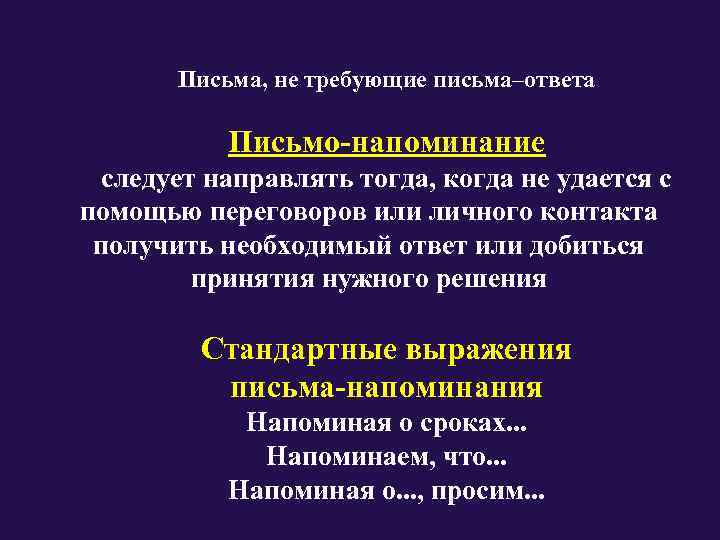 Письма, не требующие письма–ответа

Письмо-напоминание

следует направлять тогда, когда не удается с помощью переговоров или личного контакта получить необходимый ответ или добиться принятия нужного решения

Стандартные выражения письма-напоминания

Напоминая о сроках...

Напоминаем, что...

Напоминая о..., просим...